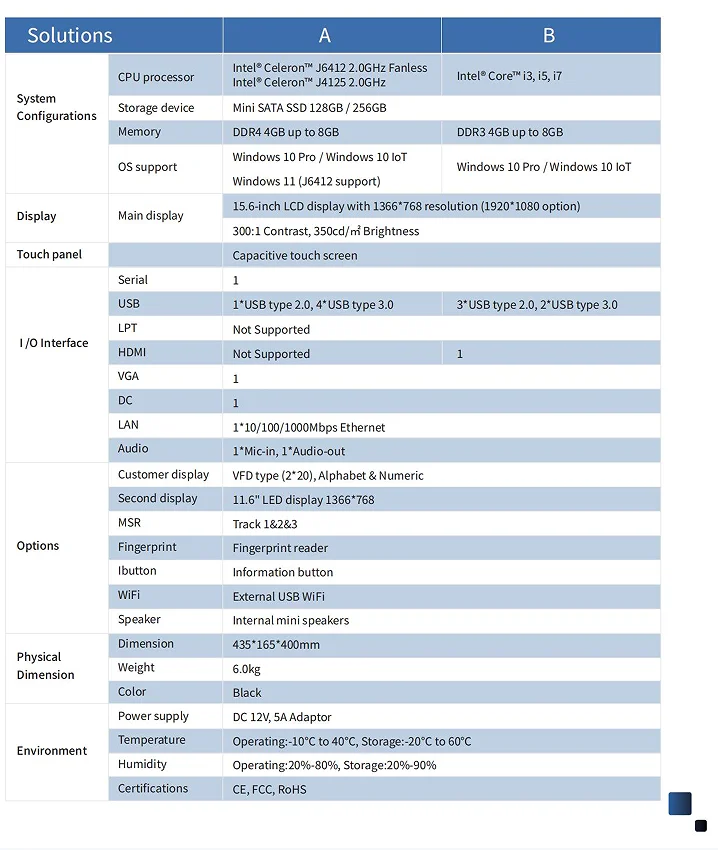 | Solutions | | A | B |
|---|---|---|---|
| System Configurations | CPU processor | Intel® Celeron™ J6412 2.0GHz Fanless Intel® Celeron™ J4125 2.0GHz | Intel® Core™ i3, i5, i7 |
| | Storage device | Mini SATA SSD 128GB / 256GB | |
| | Memory | DDR4 4GB up to 8GB | DDR3 4GB up to 8GB |
| | OS support | Windows 10 Pro / Windows 10 IoT Windows 11 (J6412 support) | Windows 10 Pro / Windows 10 IoT |
| Display | Main display | 15.6-inch LCD display with 1366*768 resolution (1920*1080 option) | |
| | | 300:1 Contrast, 350cd/m² Brightness | |
| Touch panel | | Capacitive touch screen | |
| I /O Interface | Serial | 1 | |
| | USB | 1*USB type 2.0, 4*USB type 3.0 | 3*USB type 2.0, 2*USB type 3.0 |
| | LPT | Not Supported | |
| | HDMI | Not Supported | 1 |
| | VGA | 1 | |
| | DC | 1 | |
| | LAN | 1*10/100/1000Mbps Ethernet | |
| | Audio | 1*Mic-in, 1*Audio-out | |
| Options | Customer display | VFD type (2*20), Alphabet & Numeric | |
| | Second display | 11.6" LED display 1366*768 | |
| | MSR | Track 1&2&3 | |
| | Fingerprint | Fingerprint reader | |
| | Ibutton | Information button | |
| | WiFi | External USB WiFi | |
| | Speaker | Internal mini speakers | |
| Physical Dimension | Dimension | 435*165*400mm | |
| | Weight | 6.0kg | |
| | Color | Black | |
| Environment | Power supply | DC 12V, 5A Adaptor | |
| | Temperature | Operating:-10°C to 40°C, Storage:-20°C to 60°C | |
| | Humidity | Operating:20%-80%, Storage:20%-90% | |
| | Certifications | CE, FCC, RoHS | |